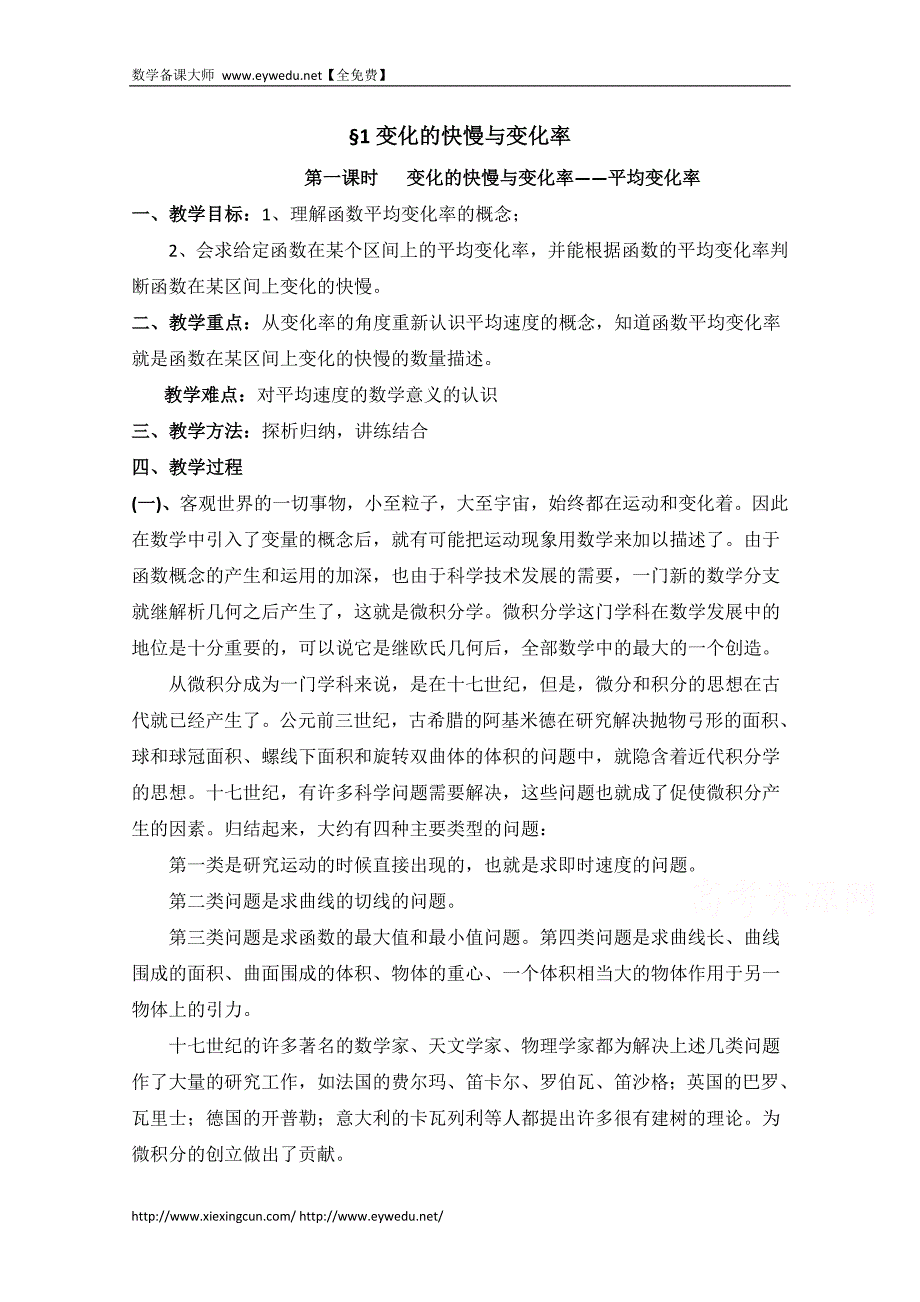 数学备课大师 www.eywedu.net【全免费】

§1 变化的快慢与变化率

第一课时　变化的快慢与变化率——平均变化率

一、教学目标：1、理解函数平均变化率的概念；

2、会求给定函数在某个区间上的平均变化率，并能根据函数的平均变化率判断函数在某区间上变化的快慢。

二、教学重点：从变化率的角度重新认识平均速度的概念，知道函数平均变化率就是函数在某区间上变化的快慢的数量描述。

教学难点：对平均速度的数学意义的认识

三、教学方法：探析归纳，讲练结合

四、教学过程

(一)、客观世界的一切事物，小至粒子，大至宇宙，始终都在运动和变化着。因此在数学中引入了变量的概念后，就有可能把运动现象用数学来加以描述了。由于函数概念的产生和运用的加深，也由于科学技术发展的需要，一门新的数学分支就继解析几何之后产生了，这就是微积分学。微积分学这门学科在数学发展中的地位是十分重要的，可以说它是继欧氏几何后，全部数学中的最大的一个创造。

从微积分成为一门学科来说，是在十七世纪，但是，微分和积分的思想在古代就已经产生了。公元前三世纪，古希腊的阿基米德在研究解决抛物弓形的面积、球和球冠面积、螺线下面积和旋转双曲体的体积的问题中，就隐含着近代积分学的思想。十七世纪，有许多科学问题需要解决，这些问题也就成了促使微积分产生的因素。归结起来，大约有四种主要类型的问题：

第一类是研究运动的时候直接出现的，也就是求即时速度的问题。

第二类问题是求曲线的切线的问题。

第三类问题是求函数的最大值和最小值问题。第四类问题是求曲线长、曲线围成的面积、曲面围成的体积、物体的重心、一个体积相当大的物体作用于另一物体上的引力。

十七世纪的许多著名的数学家、天文学家、物理学家都为解决上述几类问题作了大量的研究工作，如法国的费尔玛、笛卡尔、罗伯瓦、笛沙格；英国的巴罗、瓦里士；德国的开普勒；意大利的卡瓦列利等人都提出许多很有建树的理论。为微积分的创立做出了贡献。

高考资源网

http://www.xiexingcun.com/ http://www.eywedu.net/